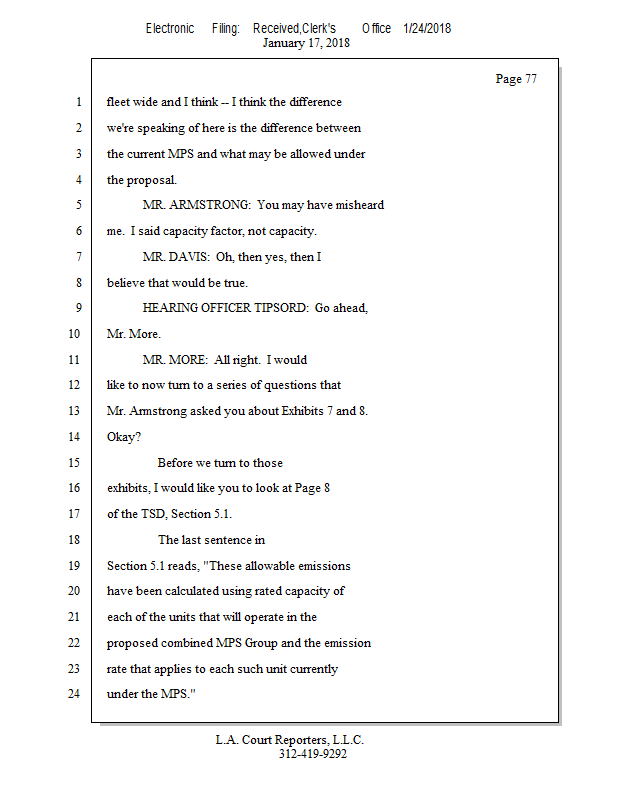 Electronic Filing: Received,Clerk's Office 1/24/2018
January 17, 2018

Page 77

1 fleet wide and I think -- I think the difference
2 we're speaking of here is the difference between
3 the current MPS and what may be allowed under
4 the proposal.
5 MR. ARMSTRONG: You may have misheard
6 me. I said capacity factor, not capacity.
7 MR. DAVIS: Oh, then yes, then I
8 believe that would be true.
9 HEARING OFFICER TIPSORD: Go ahead,
10 Mr. More.
11 MR. MORE: All right. I would
12 like to now turn to a series of questions that
13 Mr. Armstrong asked you about Exhibits 7 and 8.
14 Okay?
15 Before we turn to those
16 exhibits, I would like you to look at Page 8
17 of the TSD, Section 5.1.
18 The last sentence in
19 Section 5.1 reads, "These allowable emissions
20 have been calculated using rated capacity of
21 each of the units that will operate in the
22 proposed combined MPS Group and the emission
23 rate that applies to each such unit currently
24 under the MPS."

L.A. Court Reporters, L.L.C.
312-419-9292